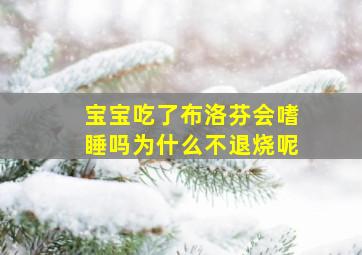 宝宝吃了布洛芬会嗜睡吗为什么不退烧呢